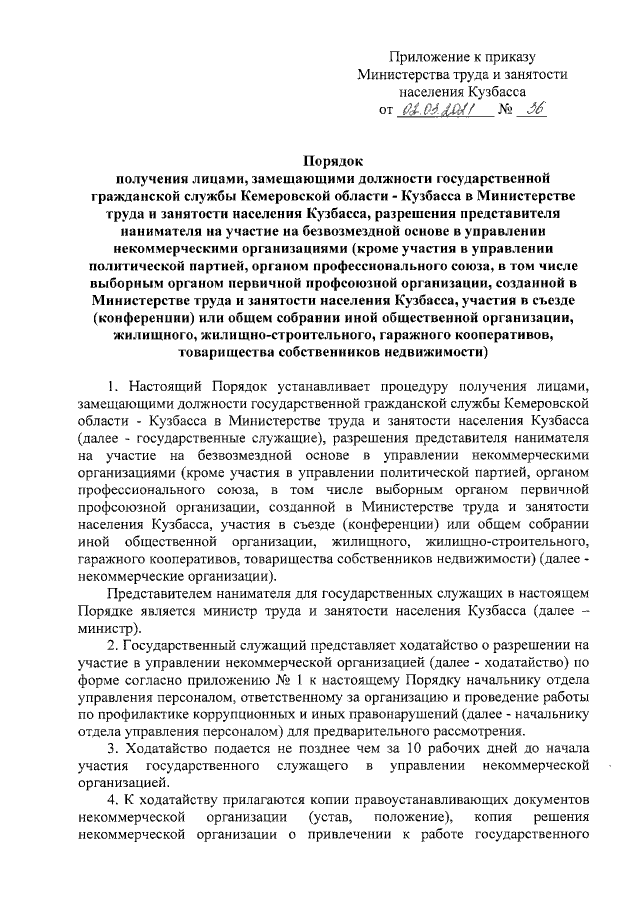 Приложение к приказу Министерства труда и занятости населения Кузбасса
от 02.03.2021 № 36

Порядок
получения лицами, замещающими должности государственной гражданской службы Кемеровской области - Кузбасса в Министерстве труда и занятости населения Кузбасса, разрешения представителя нанимателя на участие на безвозмездной основе в управлении некоммерческими организациями (кроме участия в управлении политической партией, органом профессионального союза, в том числе выборным органом первичной профсоюзной организации, созданной в Министерстве труда и занятости населения Кузбасса, участия в съезде (конференции) или общем собрании иной общественной организации, жилищного, жилищно-строительного, гаражного кооперативов, товарищества собственников недвижимости)

1. Настоящий Порядок устанавливает процедуру получения лицами, замещающими должности государственной гражданской службы Кемеровской области - Кузбасса в Министерстве труда и занятости населения Кузбасса (далее - государственные служащие), разрешения представителя нанимателя на участие на безвозмездной основе в управлении некоммерческими организациями (кроме участия в управлении политической партией, органом профессионального союза, в том числе выборным органом первичной профсоюзной организации, созданной в Министерстве труда и занятости населения Кузбасса, участия в съезде (конференции) или общем собрании иной общественной организации, жилищного, жилищно-строительного, гаражного кооперативов, товарищества собственников недвижимости) (далее - некоммерческие организации).

Представителем нанимателя для государственных служащих в настоящем Порядке является министр труда и занятости населения Кузбасса (далее – министр).

2. Государственный служащий представляет ходатайство о разрешении на участие в управлении некоммерческой организацией (далее - ходатайство) по форме согласно приложению № 1 к настоящему Порядку начальнику отдела управления персоналом, ответственному за организацию и проведение работы по профилактике коррупционных и иных правонарушений (далее - начальнику отдела управления персоналом) для предварительного рассмотрения.

3. Ходатайство подается не позднее чем за 10 рабочих дней до начала участия государственного служащего в управлении некоммерческой организацией.

4. К ходатайству прилагаются копии правоустанавливающих документов некоммерческой организации (устав, положение), копия решения некоммерческой организации о привлечении к работе государственного